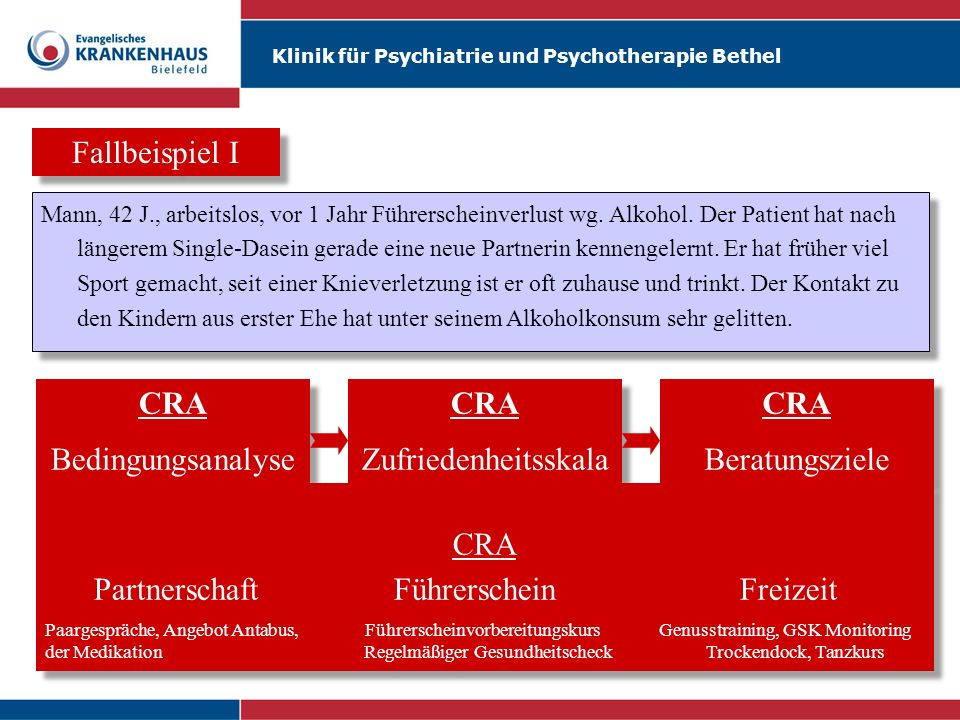 Evangelisches KRANKENHAUS Bielefeld

Klinik für Psychiatrie und Psychotherapie Bethel

Fallbeispiel I

Mann, 42 J., arbeitslos, vor 1 Jahr Führerscheinverlust wg. Alkohol. Der Patient hat nach längerem Single-Dasein gerade eine neue Partnerin kennengelernt. Er hat früher viel Sport gemacht, seit einer Knieverletzung ist er oft zuhause und trinkt. Der Kontakt zu den Kindern aus erster Ehe hat unter seinem Alkoholkonsum sehr gelitten.

CRA
Bedingungsanalyse

CRA
Zufriedenheitsskala

CRA
Beratungsziele

CRA

Partnerschaft
Paargespräche, Angebot Antabus, der Medikation

Führerschein
Führerscheinvorbereitungskurs Regelmäßiger Gesundheitscheck

Freizeit
Genusstraining, GSK Monitoring Trockendock, Tanzkurs